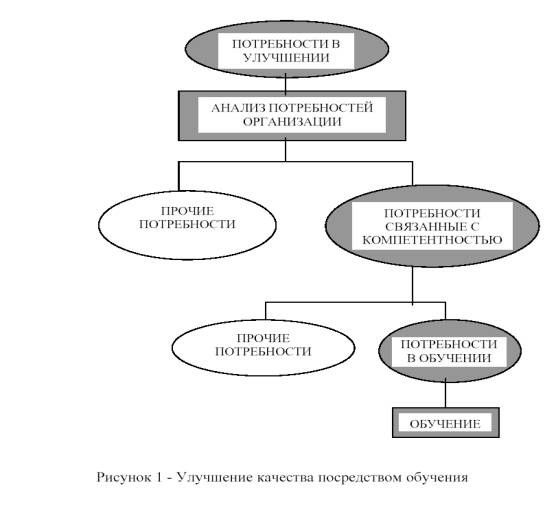 ПОТРЕБНОСТИ В УЛУЧШЕНИИ

АНАЛИЗ ПОТРЕБНОСТЕЙ ОРГАНИЗАЦИИ

ПРОЧИЕ ПОТРЕБНОСТИ

ПОТРЕБНОСТИ СВЯЗАННЫЕ С КОМПЕТЕНТНОСТЬЮ

ПРОЧИЕ ПОТРЕБНОСТИ

ПОТРЕБНОСТИ В ОБУЧЕНИИ

ОБУЧЕНИЕ

Рисунок 1 - Улучшение качества посредством обучения